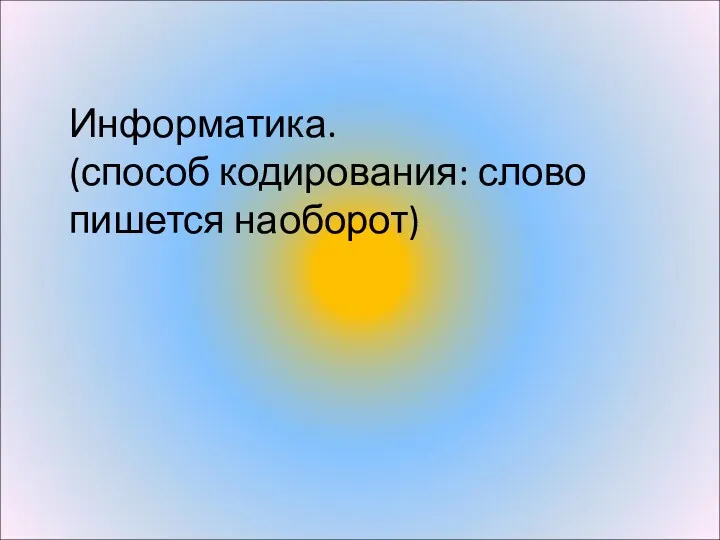 Информатика.
(способ кодирования: слово пишется наоборот)